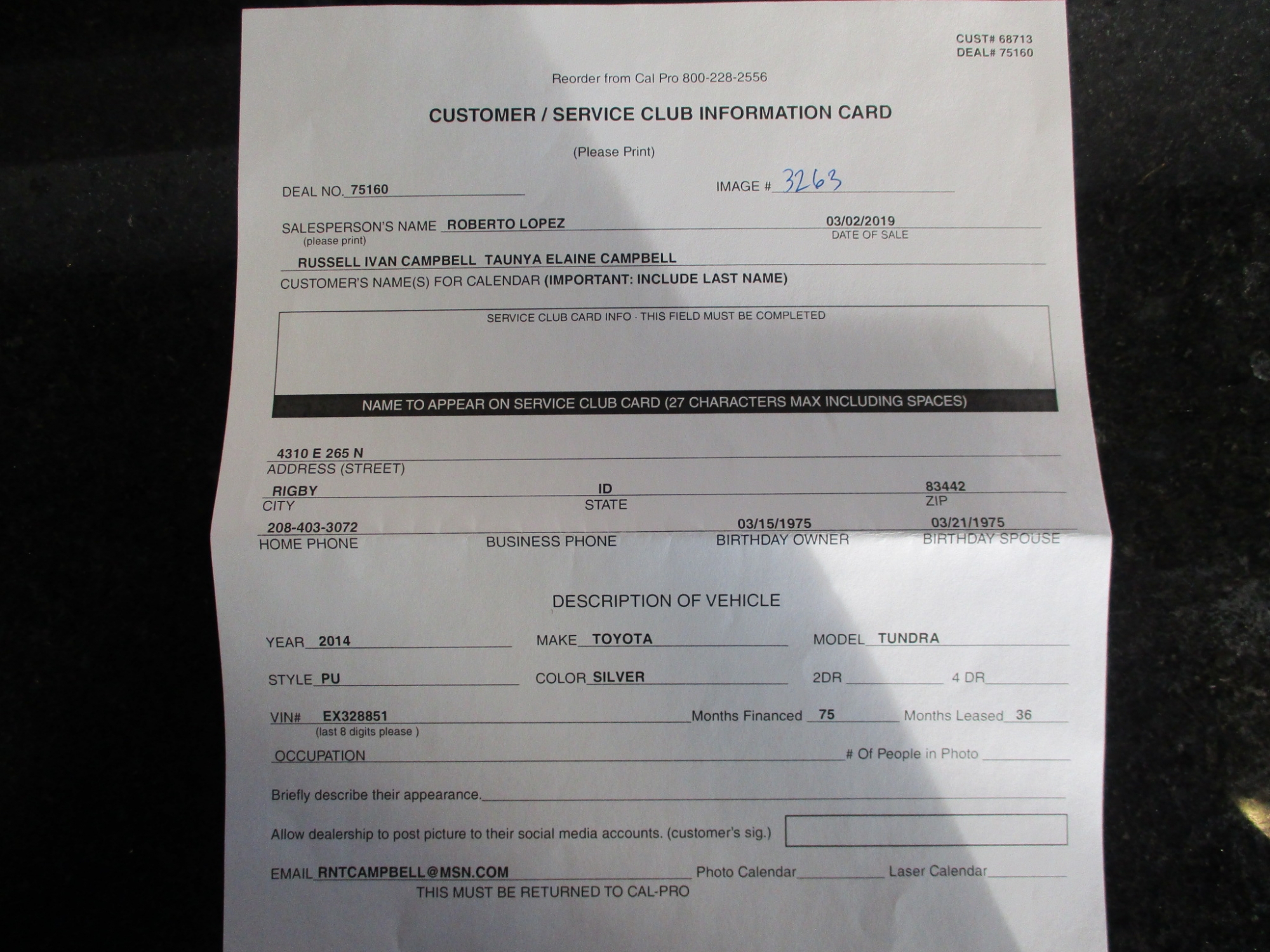 CUST# 68713
DEAL# 75160

Reorder from Cal Pro 800-228-2556

CUSTOMER / SERVICE CLUB INFORMATION CARD

(Please Print)

DEAL NO. 75160

IMAGE # 3263

SALESPERSON'S NAME ROBERTO LOPEZ
(please print)

03/02/2019
DATE OF SALE

RUSSELL IVAN CAMPBELL TAUNYA ELAINE CAMPBELL
CUSTOMER'S NAME(S) FOR CALENDAR (IMPORTANT: INCLUDE LAST NAME)

SERVICE CLUB CARD INFO · THIS FIELD MUST BE COMPLETED

NAME TO APPEAR ON SERVICE CLUB CARD (27 CHARACTERS MAX INCLUDING SPACES)

4310 E 265 N
ADDRESS (STREET)

RIGBY
CITY

ID
STATE

83442
ZIP

208-403-3072
HOME PHONE

BUSINESS PHONE

03/15/1975
BIRTHDAY OWNER

03/21/1975
BIRTHDAY SPOUSE

DESCRIPTION OF VEHICLE

YEAR 2014 MAKE TOYOTA MODEL TUNDRA

STYLE PU COLOR SILVER 2DR 4 DR

VIN# EX328851
(last 8 digits please )

Months Financed 75 Months Leased 36

OCCUPATION # Of People in Photo

Briefly describe their appearance.

Allow dealership to post picture to their social media accounts. (customer's sig.)

EMAIL RNTCAMPBELL@MSN.COM Photo Calendar Laser Calendar

THIS MUST BE RETURNED TO CAL-PRO